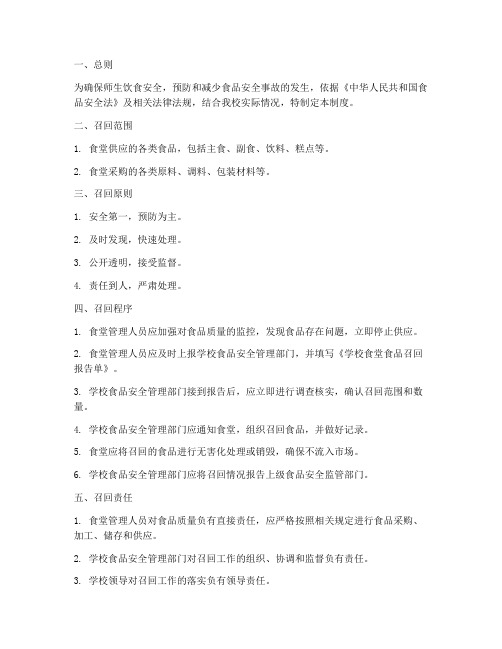 一、总则

为确保师生饮食安全，预防和减少食品安全事故的发生，依据《中华人民共和国食品安全法》及相关法律法规，结合我校实际情况，特制定本制度。

二、召回范围

1. 食堂供应的各类食品，包括主食、副食、饮料、糕点等。

2. 食堂采购的各类原料、调料、包装材料等。

三、召回原则

1. 安全第一，预防为主。

2. 及时发现，快速处理。

3. 公开透明，接受监督。

4. 责任到人，严肃处理。

四、召回程序

1. 食堂管理人员应加强对食品质量的监控，发现食品存在问题，立即停止供应。

2. 食堂管理人员应及时上报学校食品安全管理部门，并填写《学校食堂食品召回报告单》。

3. 学校食品安全管理部门接到报告后，应立即进行调查核实，确认召回范围和数量。

4. 学校食品安全管理部门应通知食堂，组织召回食品，并做好记录。

5. 食堂应将召回的食品进行无害化处理或销毁，确保不流入市场。

6. 学校食品安全管理部门应将召回情况报告上级食品安全监管部门。

五、召回责任

1. 食堂管理人员对食品质量负有直接责任，应严格按照相关规定进行食品采购、加工、储存和供应。

2. 学校食品安全管理部门对召回工作的组织、协调和监督负有责任。

3. 学校领导对召回工作的落实负有领导责任。